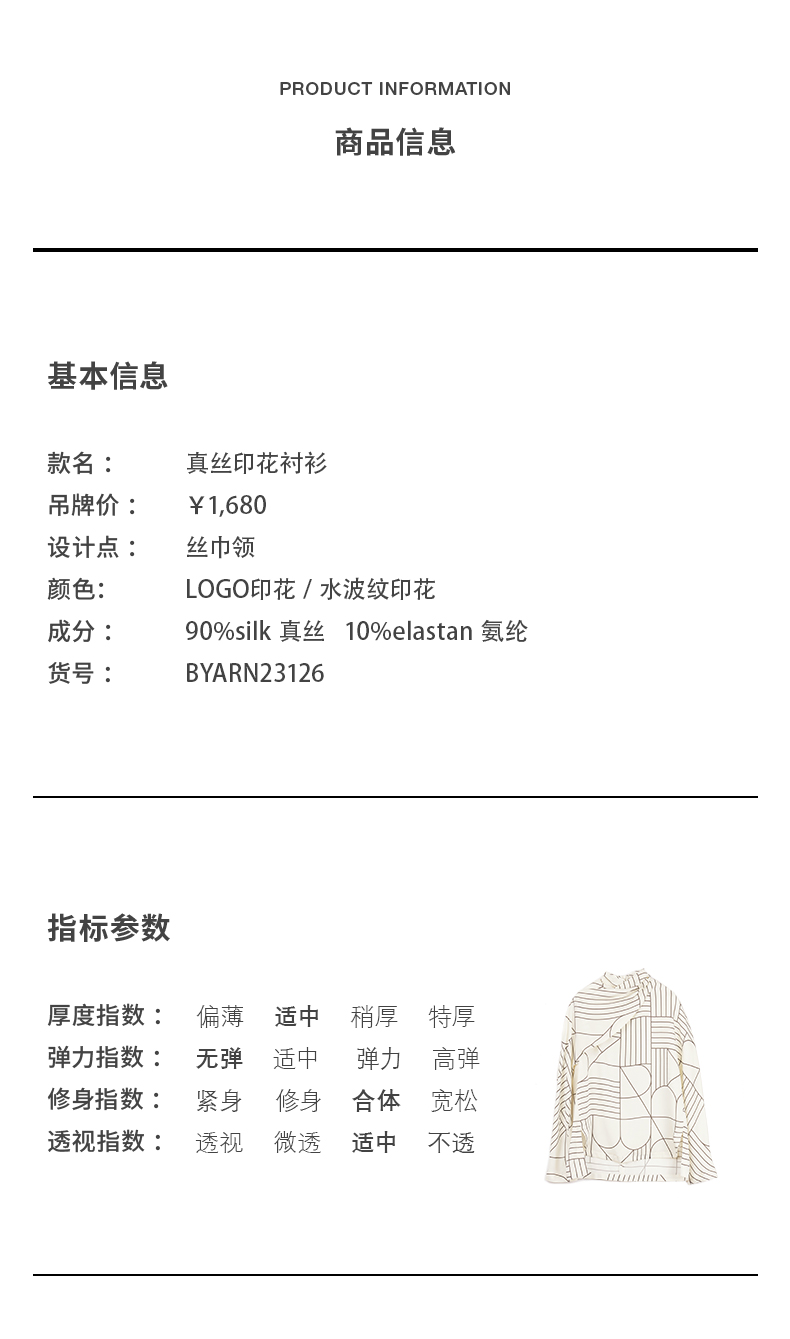 PRODUCT INFORMATION

商品信息

基本信息

款名： 真丝印花衬衫
吊牌价： ￥1,680
设计点： 丝巾领
颜色: LOGO印花 / 水波纹印花
成分： 90%silk 真丝 10%elastan 氨纶
货号： BYARN23126

指标参数

厚度指数： 偏薄 适中 稍厚 特厚
弹力指数： 无弹 适中 弹力 高弹
修身指数： 紧身 修身 合体 宽松
透视指数： 透视 微透 适中 不透